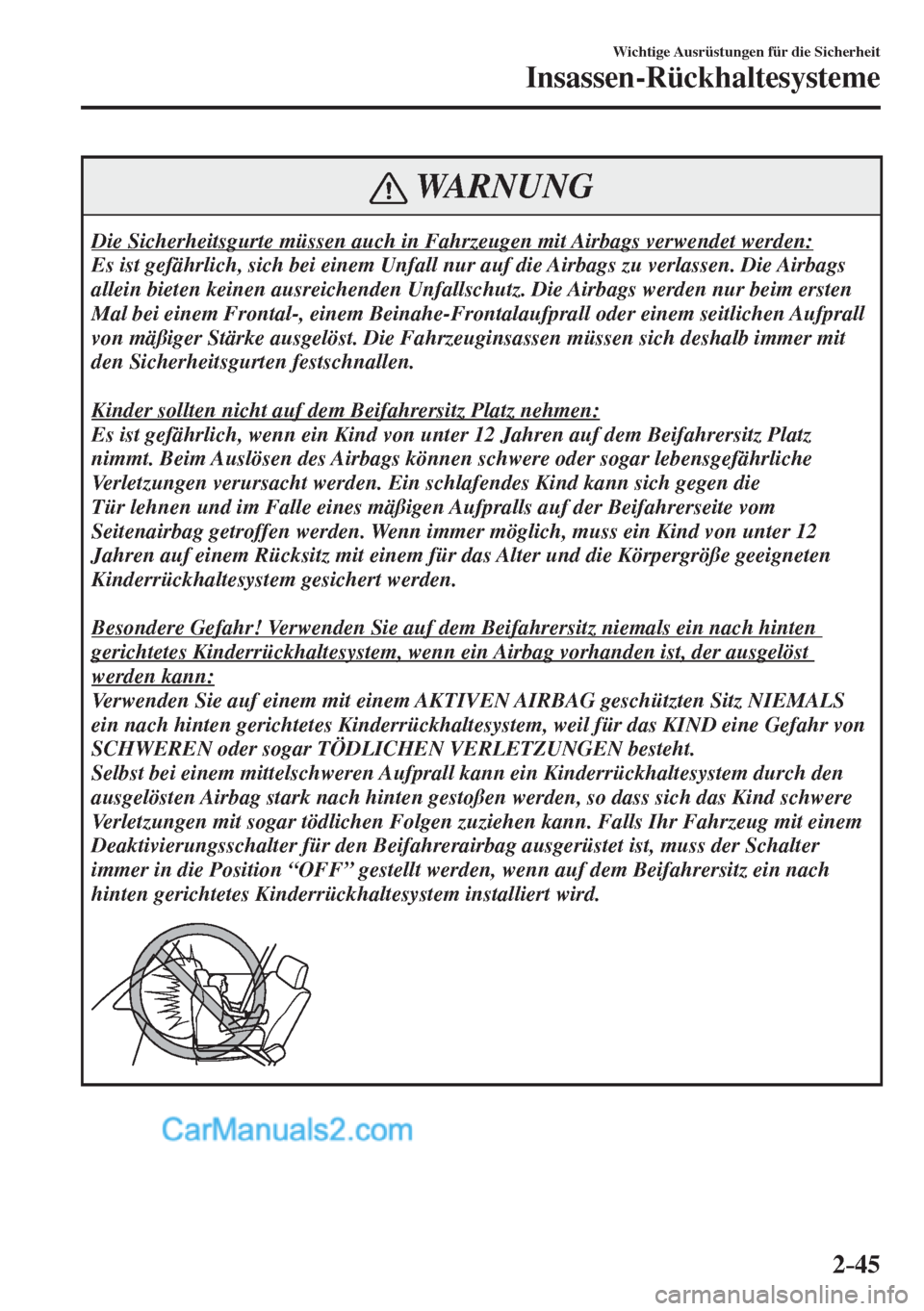 Wichtige Ausrüstungen für die Sicherheit
Insassen-Rückhaltesysteme

WARNUNG

Die Sicherheitsgurte müssen auch in Fahrzeugen mit Airbags verwendet werden:
Es ist gefährlich, sich bei einem Unfall nur auf die Airbags zu verlassen. Die Airbags allein bieten keinen ausreichenden Unfallschutz. Die Airbags werden nur beim ersten Mal bei einem Frontal-, einem Beinahe-Frontalaufprall oder einem seitlichen Aufprall von mäßiger Stärke ausgelöst. Die Fahrzeuginsassen müssen sich deshalb immer mit den Sicherheitsgurten festschnallen.

Kinder sollten nicht auf dem Beifahrersitz Platz nehmen:
Es ist gefährlich, wenn ein Kind von unter 12 Jahren auf dem Beifahrersitz Platz nimmt. Beim Auslösen des Airbags können schwere oder sogar lebensgefährliche Verletzungen verursacht werden. Ein schlafendes Kind kann sich gegen die Tür lehnen und im Falle eines mäßigen Aufpralls auf der Beifahrerseite vom Seitenairbag getroffen werden. Wenn immer möglich, muss ein Kind von unter 12 Jahren auf einem Rücksitz mit einem für das Alter und die Körpergröße geeigneten Kinderrückhaltesystem gesichert werden.

Besondere Gefahr! Verwenden Sie auf dem Beifahrersitz niemals ein nach hinten gerichtetes Kinderrückhaltesystem, wenn ein Airbag vorhanden ist, der ausgelöst werden kann:
Verwenden Sie auf einem mit einem AKTIVEN AIRBAG geschützten Sitz NIEMALS ein nach hinten gerichtetes Kinderrückhaltesystem, weil für das KIND eine Gefahr von SCHWEREN oder sogar TÖDLICHEN VERLETZUNGEN besteht.
Selbst bei einem mittelschweren Aufprall kann ein Kinderrückhaltesystem durch den ausgelösten Airbag stark nach hinten gestoßen werden, so dass sich das Kind schwere Verletzungen mit sogar tödlichen Folgen zuziehen kann. Falls Ihr Fahrzeug mit einem Deaktivierungsschalter für den Beifahrerairbag ausgerüstet ist, muss der Schalter immer in die Position “OFF” gestellt werden, wenn auf dem Beifahrersitz ein nach hinten gerichtetes Kinderrückhaltesystem installiert wird.

CarManuals2.com

2-45

carmanualsonline.info